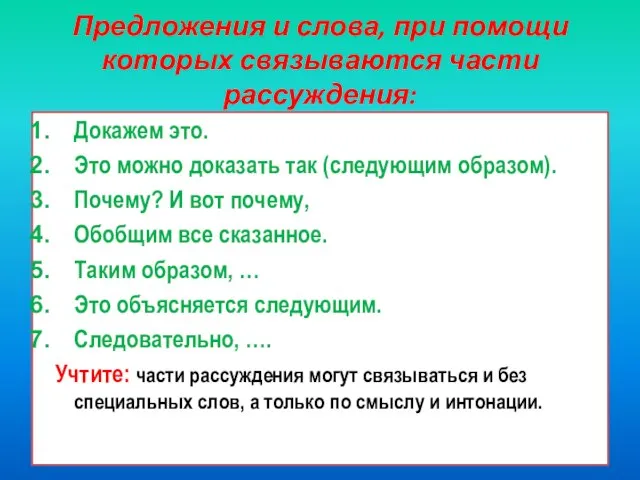 Предложения и слова, при помощи которых связываются части рассуждения:

1. Докажем это.
2. Это можно доказать так (следующим образом).
3. Почему? И вот почему,
4. Обобщим все сказанное.
5. Таким образом, …
6. Это объясняется следующим.
7. Следовательно, ….

Учтите: части рассуждения могут связываться и без специальных слов, а только по смыслу и интонации.